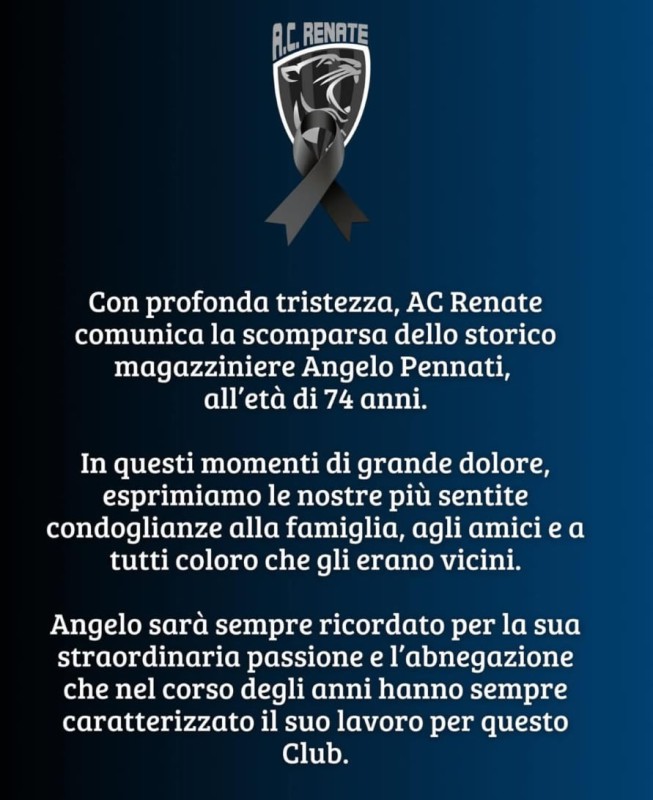 A.C. RENATE

Con profonda tristezza, AC Renate comunica la scomparsa dello storico magazziniere Angelo Pennati, all'età di 74 anni.

In questi momenti di grande dolore, esprimiamo le nostre più sentite condoglianze alla famiglia, agli amici e a tutti coloro che gli erano vicini.

Angelo sarà sempre ricordato per la sua straordinaria passione e l'abnegazione che nel corso degli anni hanno sempre caratterizzato il suo lavoro per questo Club.